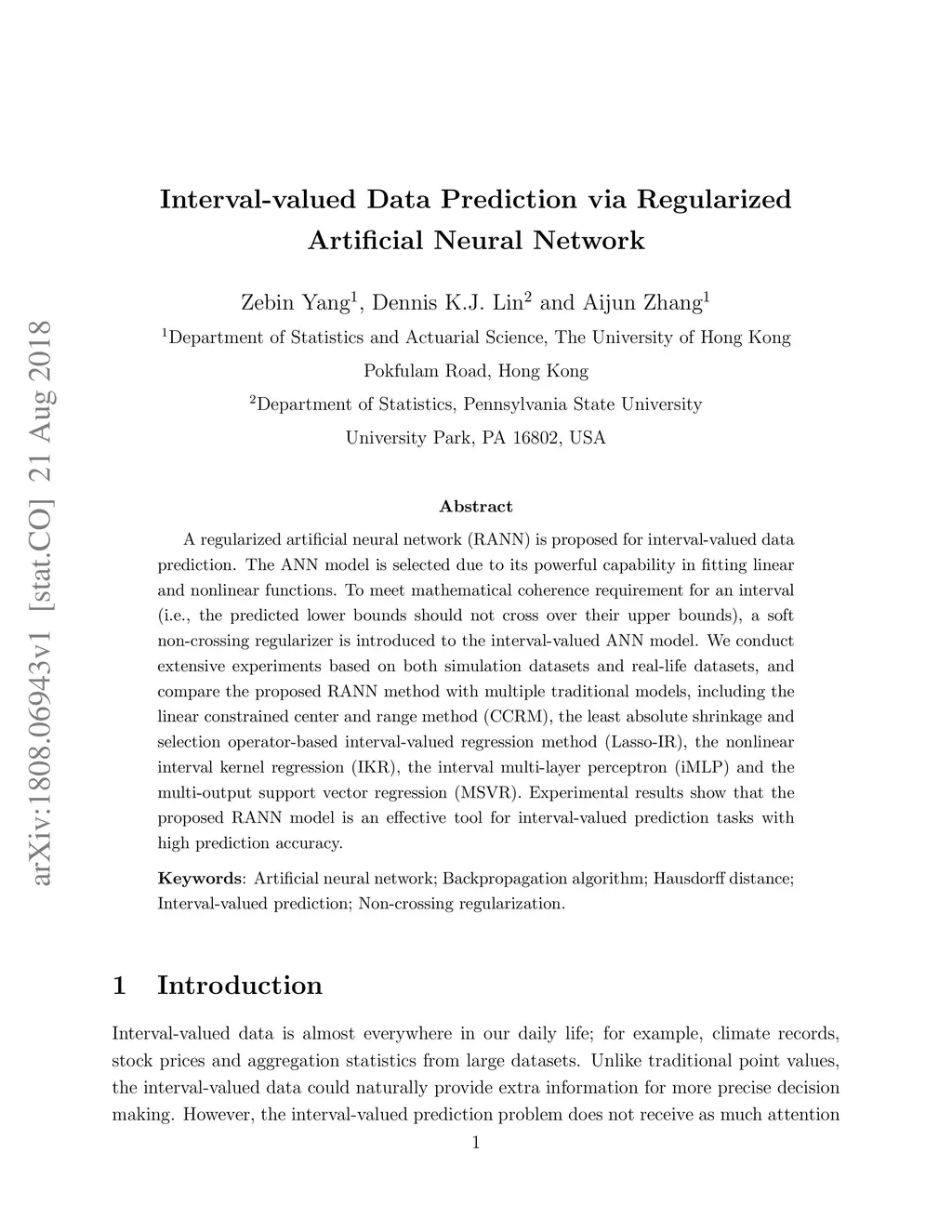 arXiv:1808.06943v1 [stat.CO] 21 Aug 2018

Interval-valued Data Prediction via Regularized Artificial Neural Network

Zebin Yang$^1$, Dennis K.J. Lin$^2$ and Aijun Zhang$^1$

$^1$Department of Statistics and Actuarial Science, The University of Hong Kong

Pokfulam Road, Hong Kong

$^2$Department of Statistics, Pennsylvania State University

University Park, PA 16802, USA

Abstract

A regularized artificial neural network (RANN) is proposed for interval-valued data prediction. The ANN model is selected due to its powerful capability in fitting linear and nonlinear functions. To meet mathematical coherence requirement for an interval (i.e., the predicted lower bounds should not cross over their upper bounds), a soft non-crossing regularizer is introduced to the interval-valued ANN model. We conduct extensive experiments based on both simulation datasets and real-life datasets, and compare the proposed RANN method with multiple traditional models, including the linear constrained center and range method (CCRM), the least absolute shrinkage and selection operator-based interval-valued regression method (Lasso-IR), the nonlinear interval kernel regression (IKR), the interval multi-layer perceptron (iMLP) and the multi-output support vector regression (MSVR). Experimental results show that the proposed RANN model is an effective tool for interval-valued prediction tasks with high prediction accuracy.

Keywords: Artificial neural network; Backpropagation algorithm; Hausdorff distance; Interval-valued prediction; Non-crossing regularization.

1 Introduction

Interval-valued data is almost everywhere in our daily life; for example, climate records, stock prices and aggregation statistics from large datasets. Unlike traditional point values, the interval-valued data could naturally provide extra information for more precise decision making. However, the interval-valued prediction problem does not receive as much attention

1